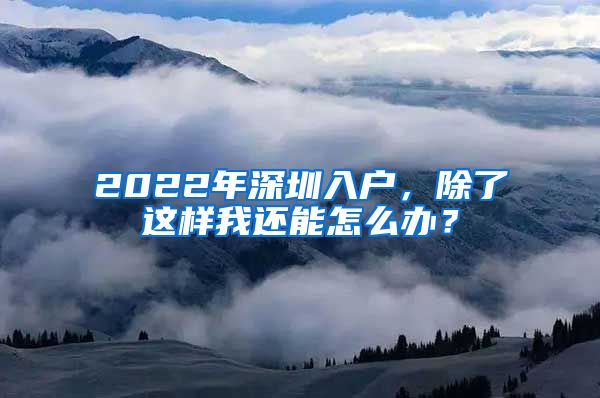 2022年深圳入户，除了这样我还能怎么办？